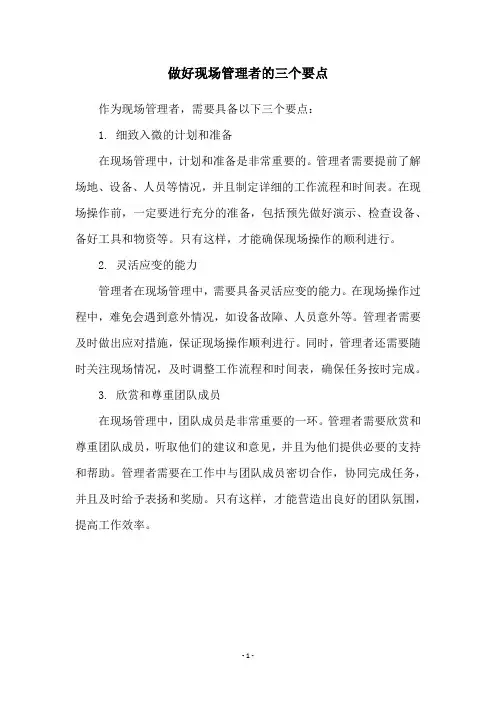 做好现场管理者的三个要点

作为现场管理者，需要具备以下三个要点：

1. 细致入微的计划和准备

在现场管理中，计划和准备是非常重要的。管理者需要提前了解场地、设备、人员等情况，并且制定详细的工作流程和时间表。在现场操作前，一定要进行充分的准备，包括预先做好演示、检查设备、备好工具和物资等。只有这样，才能确保现场操作的顺利进行。

2. 灵活应变的能力

管理者在现场管理中，需要具备灵活应变的能力。在现场操作过程中，难免会遇到意外情况，如设备故障、人员意外等。管理者需要及时做出应对措施，保证现场操作顺利进行。同时，管理者还需要随时关注现场情况，及时调整工作流程和时间表，确保任务按时完成。

3. 欣赏和尊重团队成员

在现场管理中，团队成员是非常重要的一环。管理者需要欣赏和尊重团队成员，听取他们的建议和意见，并且为他们提供必要的支持和帮助。管理者需要在工作中与团队成员密切合作，协同完成任务，并且及时给予表扬和奖励。只有这样，才能营造出良好的团队氛围，提高工作效率。

- 1 -